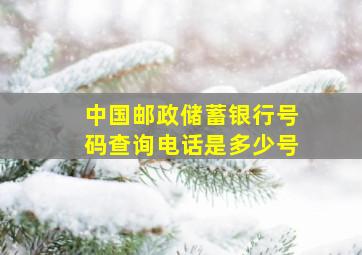 中国邮政储蓄银行号码查询电话是多少号